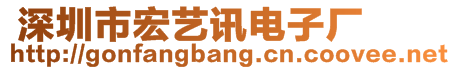 深圳市宏艺讯电子厂
http://gonfangbang.cn.coovee.net